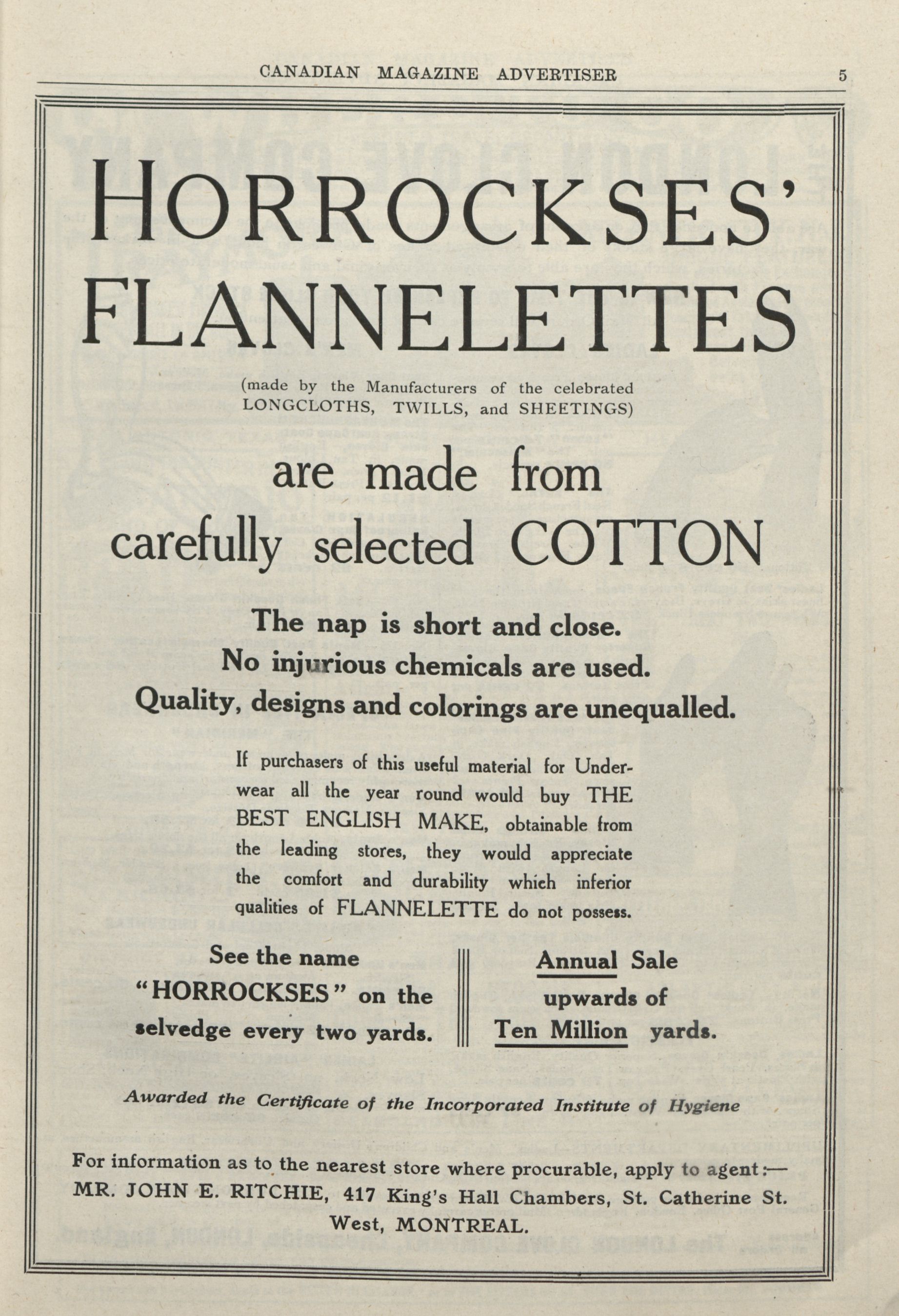 CANADIAN MAGAZINE ADVERTISER 5

HORROCKSES' FLANNELETTES

(made by the Manufacturers of the celebrated LONGCLOTHS, TWILLS, and SHEETINGS)

are made from carefully selected COTTON

The nap is short and close.
No injurious chemicals are used.
Quality, designs and colorings are unequalled.

If purchasers of this useful material for Underwear all the year round would buy THE BEST ENGLISH MAKE, obtainable from the leading stores, they would appreciate the comfort and durability which inferior qualities of FLANNELETTE do not possess.

See the name "HORROCKSES" on the selvedge every two yards.

Annual Sale upwards of Ten Million yards.

Awarded the Certificate of the Incorporated Institute of Hygiene

For information as to the nearest store where procurable, apply to agent:— MR. JOHN E. RITCHIE, 417 King's Hall Chambers, St. Catherine St. West, MONTREAL.